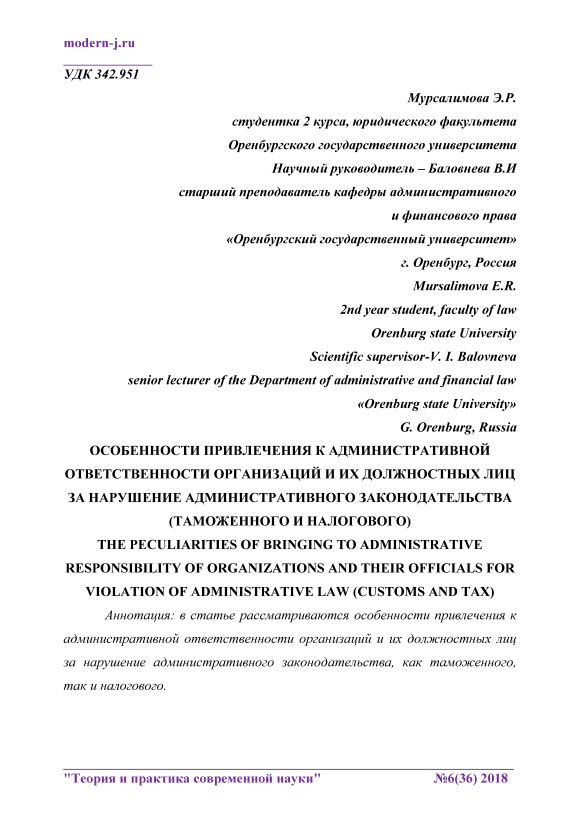 modern-j.ru

УДК 342.951

Мурсалимова Э.Р.
студентка 2 курса, юридического факультета
Оренбургского государственного университета
Научный руководитель – Баловнева В.И
старший преподаватель кафедры административного
и финансового права
«Оренбургский государственный университет»
г. Оренбург, Россия
Mursalimova E.R.
2nd year student, faculty of law
Orenburg state University
Scientific supervisor-V. I. Balovneva
senior lecturer of the Department of administrative and financial law
«Orenburg state University»
G. Orenburg, Russia

ОСОБЕННОСТИ ПРИВЛЕЧЕНИЯ К АДМИНИСТРАТИВНОЙ ОТВЕТСТВЕННОСТИ ОРГАНИЗАЦИЙ И ИХ ДОЛЖНОСТНЫХ ЛИЦ ЗА НАРУШЕНИЕ АДМИНИСТРАТИВНОГО ЗАКОНОДАТЕЛЬСТВА (ТАМОЖЕННОГО И НАЛОГОВОГО)
THE PECULIARITIES OF BRINGING TO ADMINISTRATIVE RESPONSIBILITY OF ORGANIZATIONS AND THEIR OFFICIALS FOR VIOLATION OF ADMINISTRATIVE LAW (CUSTOMS AND TAX)

Аннотация: в статье рассматриваются особенности привлечения к административной ответственности организаций и их должностных лиц за нарушение административного законодательства, как таможенного, так и налогового.

"Теория и практика современной науки" №6(36) 2018